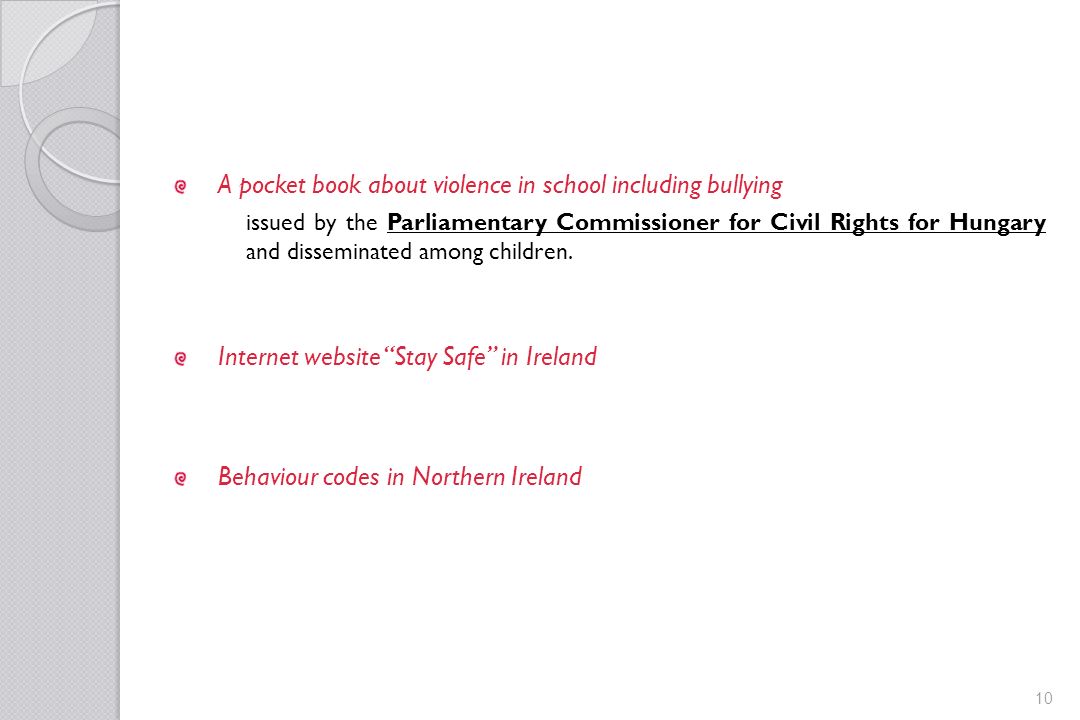 A pocket book about violence in school including bullying

issued by the Parliamentary Commissioner for Civil Rights for Hungary and disseminated among children.

Internet website "Stay Safe" in Ireland

Behaviour codes in Northern Ireland

10